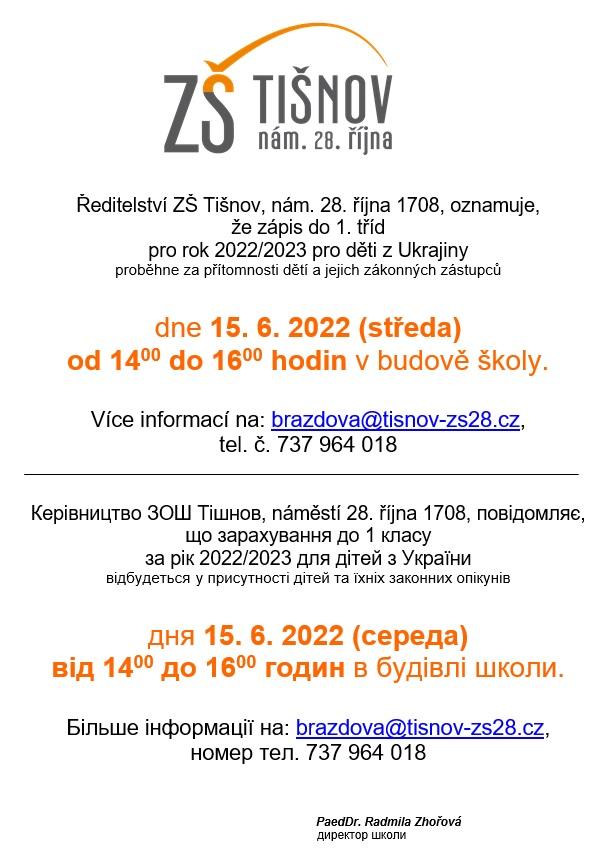 ZŠ TIŠNOV
nám. 28. října

Ředitelství ZŠ Tišnov, nám. 28. října 1708, oznamuje, že zápis do 1. tříd pro rok 2022/2023 pro děti z Ukrajiny proběhne za přítomnosti dětí a jejich zákonných zástupců

dne 15. 6. 2022 (středa) od $14^{00}$ do $16^{00}$ hodin v budově školy.

Více informací na: brazdova@tisnov-zs28.cz, tel. č. 737 964 018

Керівництво ЗОШ Тішнов, náměstí 28. října 1708, повідомляє, що зарахування до 1 класу за рік 2022/2023 для дітей з України відбудеться у присутності дітей та їхніх законних опікунів

дня 15. 6. 2022 (середа) від $14^{00}$ до $16^{00}$ годин в будівлі школи.

Більше інформації на: brazdova@tisnov-zs28.cz, номер тел. 737 964 018

PaedDr. Radmila Zhořová
директор школи